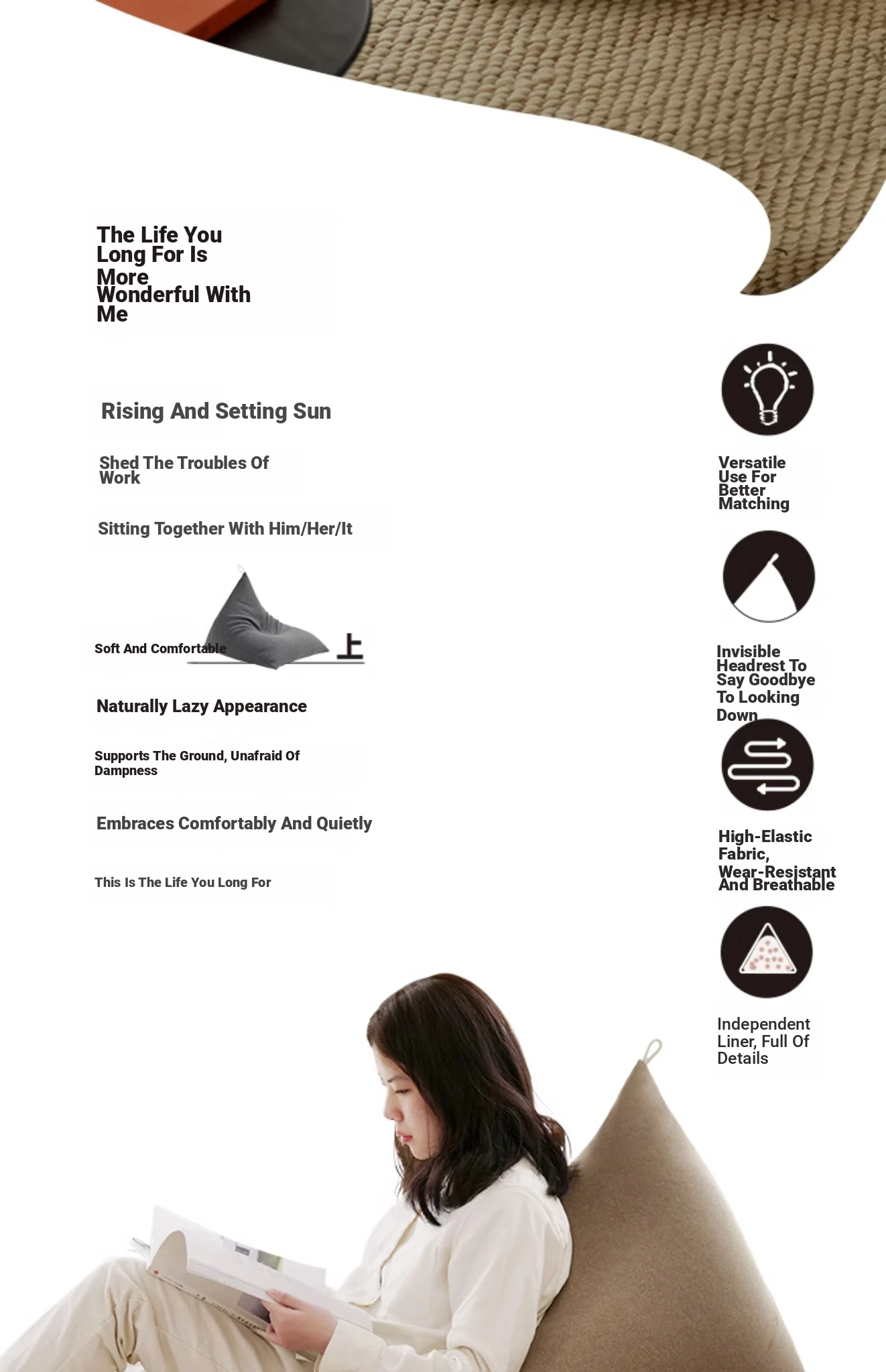 The Life You Long For Is More Wonderful With Me

Rising And Setting Sun

Shed The Troubles Of Work

Sitting Together With Him/Her/It

Soft And Comfortable

上

Naturally Lazy Appearance

Supports The Ground, Unafraid Of Dampness

Embraces Comfortably And Quietly

This Is The Life You Long For

Versatile Use For Better Matching

Invisible Headrest To Say Goodbye To Looking Down

High-Elastic Fabric, Wear-Resistant And Breathable

Independent Liner, Full Of Details